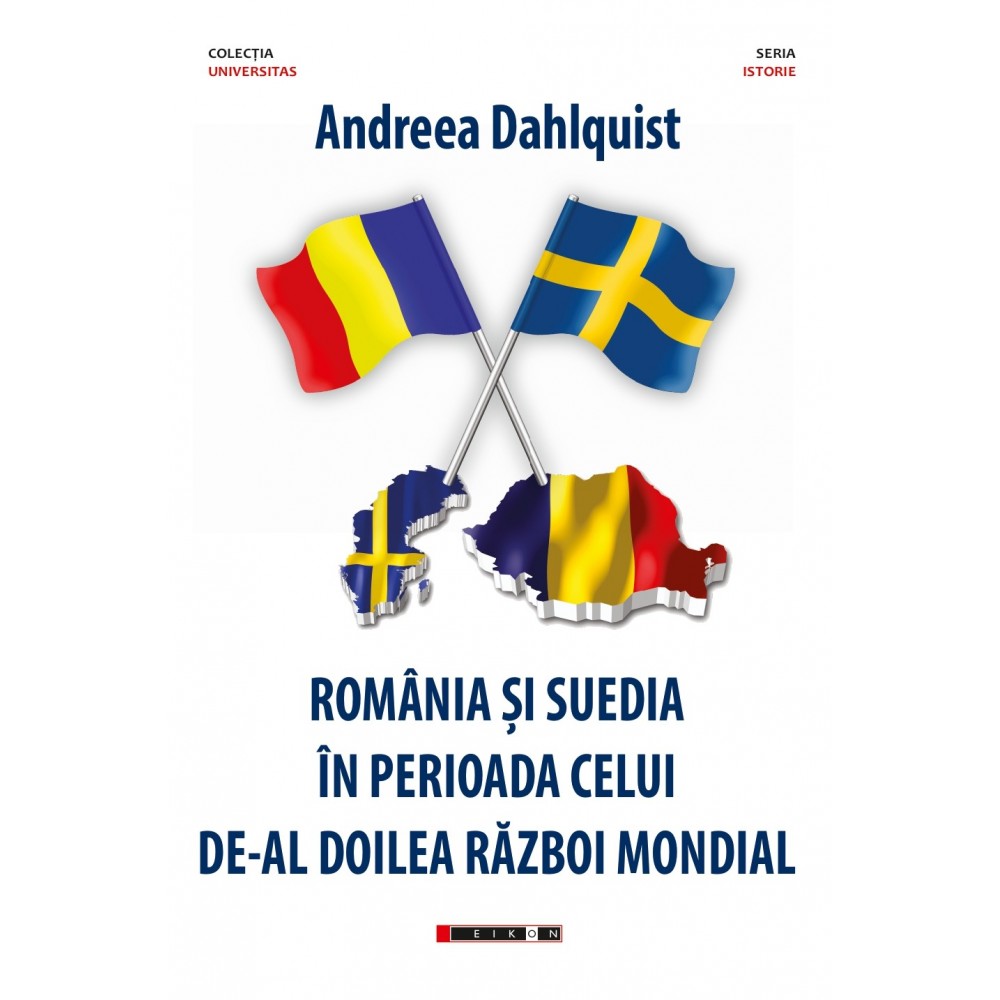 COLECȚIA
UNIVERSITAS

SERIA
ISTORIE

Andreea Dahlquist

ROMÂNIA ȘI SUEDIA
ÎN PERIOADA CELUI
DE-AL DOILEA RĂZBOI MONDIAL

EIKON